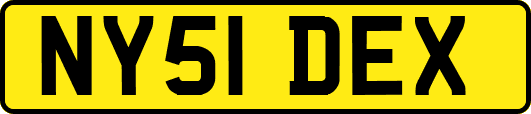 NY51 DEX